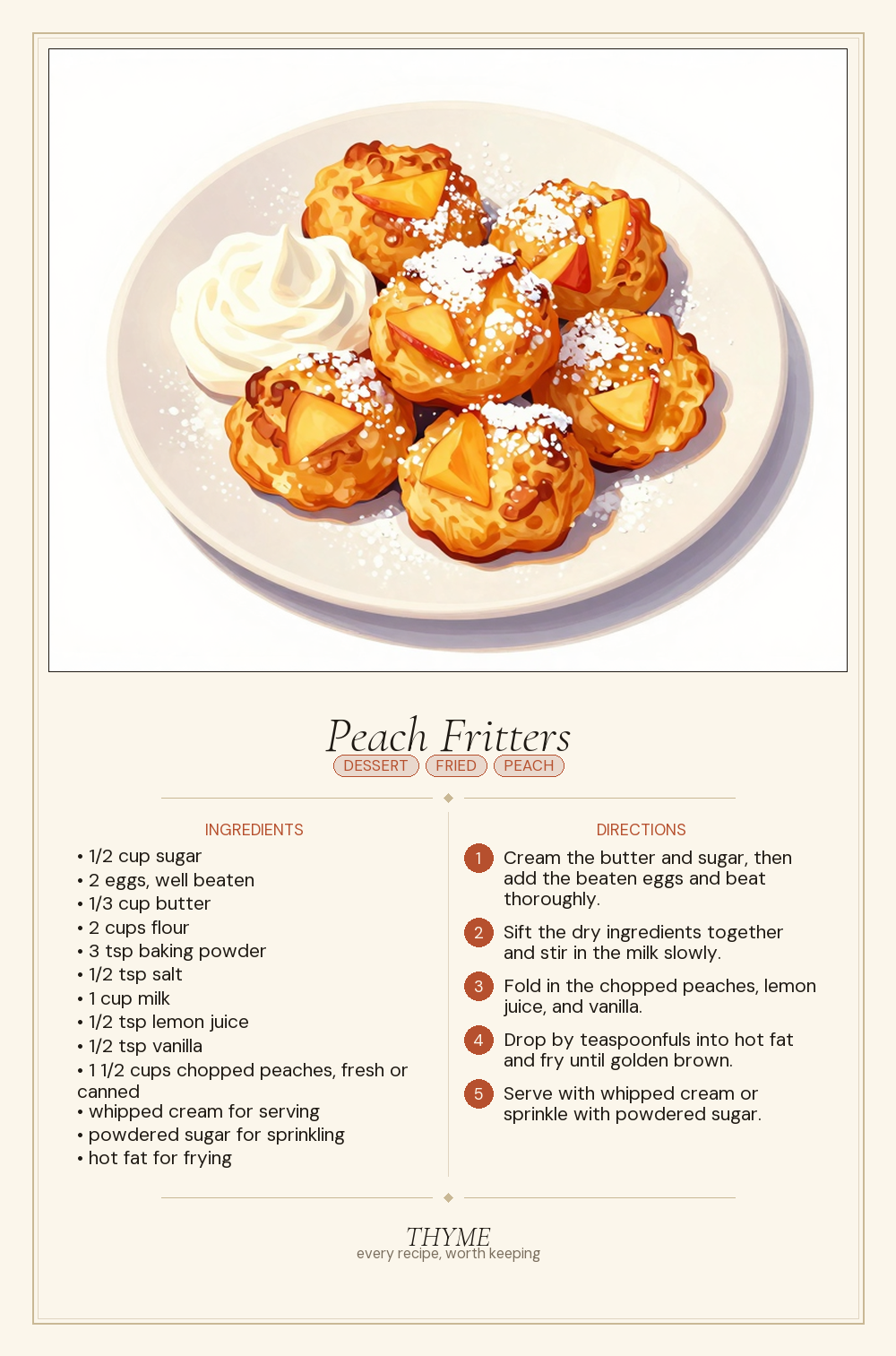 Peach Fritters

DESSERT FRIED PEACH

INGREDIENTS

• 1/2 cup sugar
• 2 eggs, well beaten
• 1/3 cup butter
• 2 cups flour
• 3 tsp baking powder
• 1/2 tsp salt
• 1 cup milk
• 1/2 tsp lemon juice
• 1/2 tsp vanilla
• 1 1/2 cups chopped peaches, fresh or canned
• whipped cream for serving
• powdered sugar for sprinkling
• hot fat for frying

DIRECTIONS

1 Cream the butter and sugar, then add the beaten eggs and beat thoroughly.

2 Sift the dry ingredients together and stir in the milk slowly.

3 Fold in the chopped peaches, lemon juice, and vanilla.

4 Drop by teaspoonfuls into hot fat and fry until golden brown.

5 Serve with whipped cream or sprinkle with powdered sugar.

THYME
every recipe, worth keeping